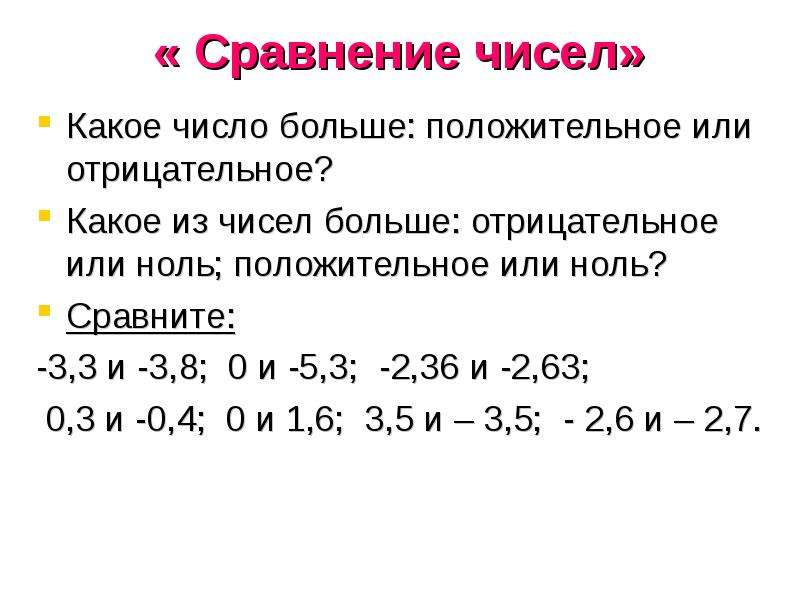 « Сравнение чисел»

• Какое число больше: положительное или отрицательное?

• Какое из чисел больше: отрицательное или ноль; положительное или ноль?

• Сравните:

-3,3 и -3,8; 0 и -5,3; -2,36 и -2,63;

0,3 и -0,4; 0 и 1,6; 3,5 и – 3,5; - 2,6 и – 2,7.